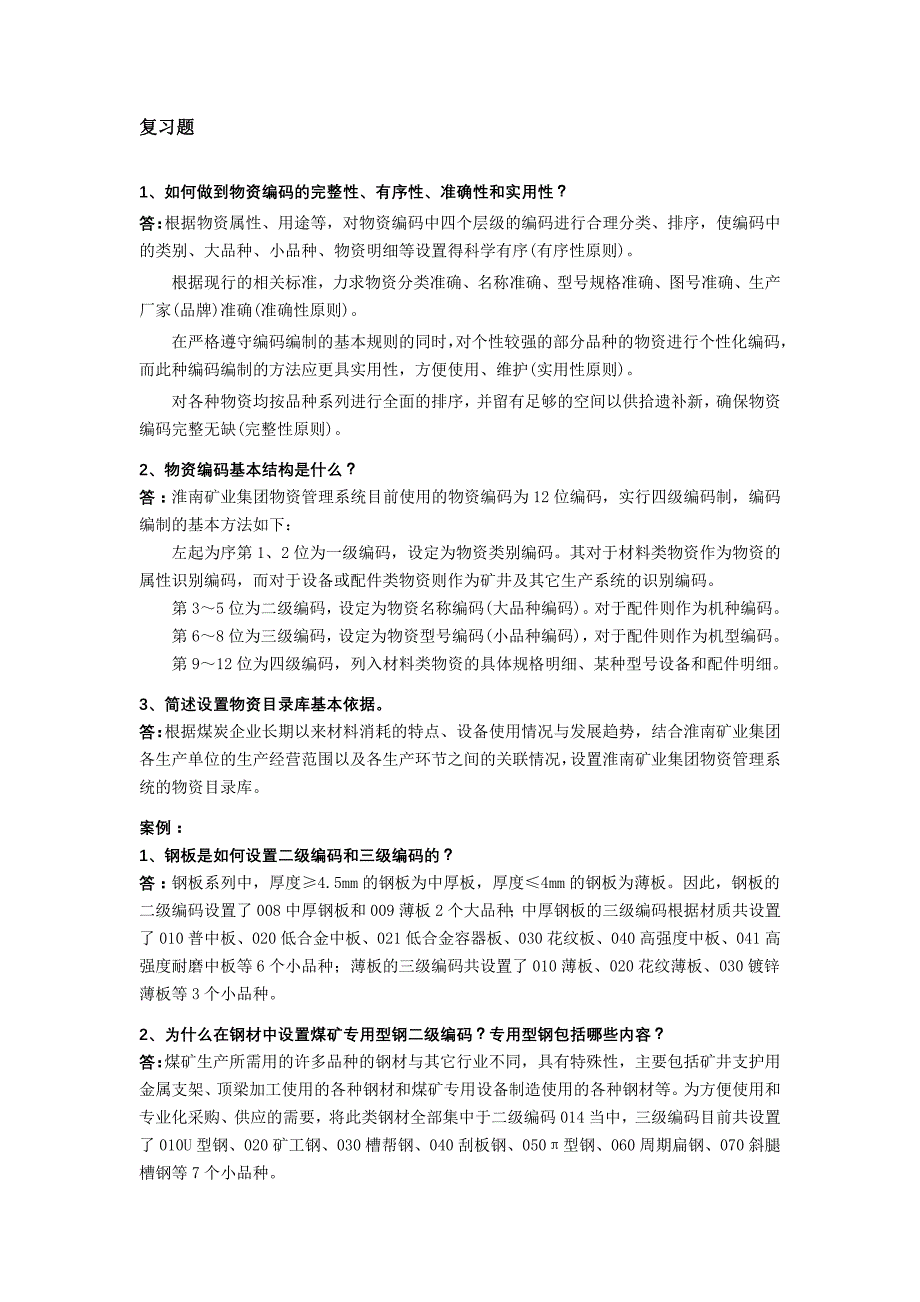 复习题

1、如何做到物资编码的完整性、有序性、准确性和实用性？
答：根据物资属性、用途等，对物资编码中四个层级的编码进行合理分类、排序，使编码中的类别、大品种、小品种、物资明细等设置得科学有序(有序性原则)。

根据现行的相关标准，力求物资分类准确、名称准确、型号规格准确、图号准确、生产厂家(品牌)准确(准确性原则)。

在严格遵守编码编制的基本规则的同时，对个性较强的部分品种的物资进行个性化编码，而此种编码编制的方法应更具实用性，方便使用、维护(实用性原则)。

对各种物资均按品种系列进行全面的排序，并留有足够的空间以供拾遗补新，确保物资编码完整无缺(完整性原则)。

2、物资编码基本结构是什么？
答：淮南矿业集团物资管理系统目前使用的物资编码为12位编码，实行四级编码制，编码编制的基本方法如下：

左起为序第1、2位为一级编码，设定为物资类别编码。其对于材料类物资作为物资的属性识别编码，而对于设备或配件类物资则作为矿井及其它生产系统的识别编码。

第3～5位为二级编码，设定为物资名称编码(大品种编码)。对于配件则作为机种编码。

第6～8位为三级编码，设定为物资型号编码(小品种编码)，对于配件则作为机型编码。

第9～12位为四级编码，列入材料类物资的具体规格明细、某种型号设备和配件明细。

3、简述设置物资目录库基本依据。
答：根据煤炭企业长期以来材料消耗的特点、设备使用情况与发展趋势，结合淮南矿业集团各生产单位的生产经营范围以及各生产环节之间的关联情况，设置淮南矿业集团物资管理系统的物资目录库。

案例：
1、钢板是如何设置二级编码和三级编码的？
答：钢板系列中，厚度≥4.5mm的钢板为中厚板，厚度≤4mm的钢板为薄板。因此，钢板的二级编码设置了008中厚钢板和009薄板2个大品种；中厚钢板的三级编码根据材质共设置了010普中板、020低合金中板、021低合金容器板、030花纹板、040高强度中板、041高强度耐磨中板等6个小品种；薄板的三级编码共设置了010薄板、020花纹薄板、030镀锌薄板等3个小品种。

2、为什么在钢材中设置煤矿专用型钢二级编码？专用型钢包括哪些内容？
答：煤矿生产所需用的许多品种的钢材与其它行业不同，具有特殊性，主要包括矿井支护用金属支架、顶梁加工使用的各种钢材和煤矿专用设备制造使用的各种钢材等。为方便使用和专业化采购、供应的需要，将此类钢材全部集中于二级编码014当中，三级编码目前共设置了010U型钢、020矿工钢、030槽帮钢、040刮板钢、050π型钢、060周期扁钢、070斜腿槽钢等7个小品种。